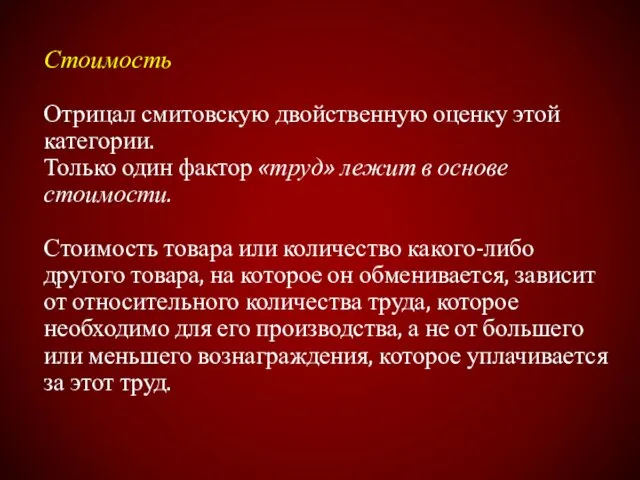 Стоимость

Отрицал смитовскую двойственную оценку этой категории.
Только один фактор «труд» лежит в основе стоимости.

Стоимость товара или количество какого-либо другого товара, на которое он обменивается, зависит от относительного количества труда, которое необходимо для его производства, а не от большего или меньшего вознаграждения, которое уплачивается за этот труд.